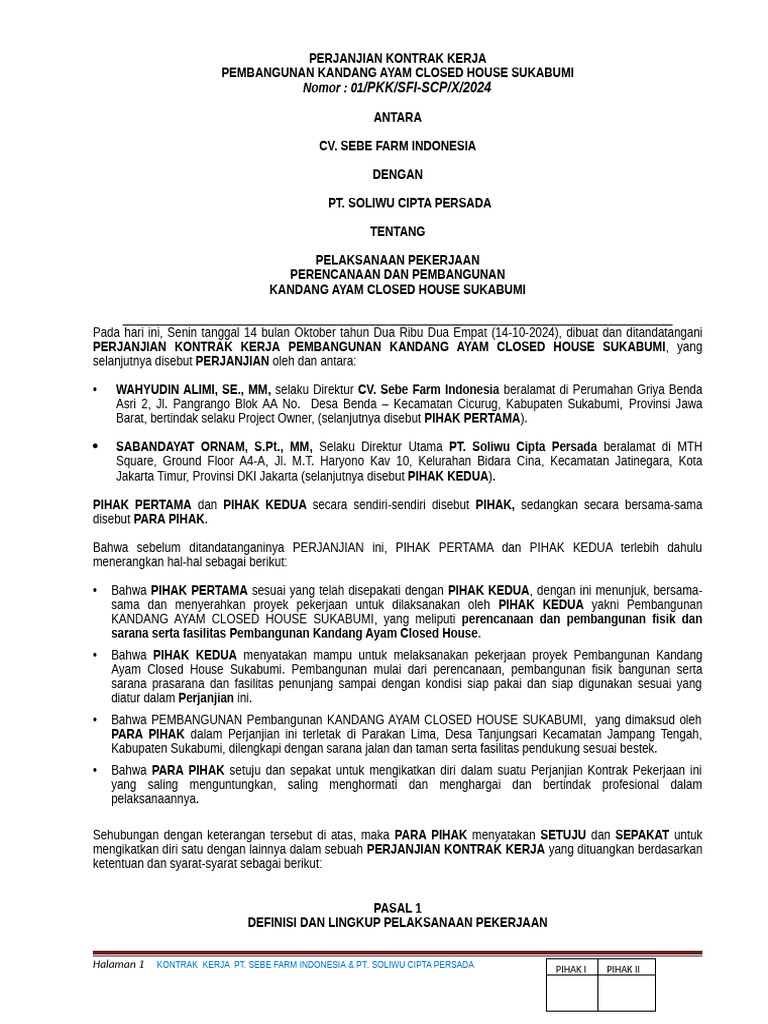 PERJANJIAN KONTRAK KERJA
PEMBANGUNAN KANDANG AYAM CLOSED HOUSE SUKABUMI
Nomor : 01/PKK/SFI-SCP/X/2024

ANTARA

CV. SEBE FARM INDONESIA

DENGAN

PT. SOLIWU CIPTA PERSADA

TENTANG

PELAKSANAAN PEKERJAAN
PERENCANAAN DAN PEMBANGUNAN
KANDANG AYAM CLOSED HOUSE SUKABUMI

Pada hari ini, Senin tanggal 14 bulan Oktober tahun Dua Ribu Dua Empat (14-10-2024), dibuat dan ditandatangani PERJANJIAN KONTRAK KERJA PEMBANGUNAN KANDANG AYAM CLOSED HOUSE SUKABUMI, yang selanjutnya disebut PERJANJIAN oleh dan antara:

• WAHYUDIN ALIMI, SE., MM, selaku Direktur CV. Sebe Farm Indonesia beralamat di Perumahan Griya Benda Asri 2, Jl. Pangrango Blok AA No. Desa Benda – Kecamatan Cicurug, Kabupaten Sukabumi, Provinsi Jawa Barat, bertindak selaku Project Owner, (selanjutnya disebut PIHAK PERTAMA).

• SABANDAYAT ORNAM, S.Pt., MM, Selaku Direktur Utama PT. Soliwu Cipta Persada beralamat di MTH Square, Ground Floor A4-A, Jl. M.T. Haryono Kav 10, Kelurahan Bidara Cina, Kecamatan Jatinegara, Kota Jakarta Timur, Provinsi DKI Jakarta (selanjutnya disebut PIHAK KEDUA).

PIHAK PERTAMA dan PIHAK KEDUA secara sendiri-sendiri disebut PIHAK, sedangkan secara bersama-sama disebut PARA PIHAK.

Bahwa sebelum ditandatanganinya PERJANJIAN ini, PIHAK PERTAMA dan PIHAK KEDUA terlebih dahulu menerangkan hal-hal sebagai berikut:

• Bahwa PIHAK PERTAMA sesuai yang telah disepakati dengan PIHAK KEDUA, dengan ini menunjuk, bersama-sama dan menyerahkan proyek pekerjaan untuk dilaksanakan oleh PIHAK KEDUA yakni Pembangunan KANDANG AYAM CLOSED HOUSE SUKABUMI, yang meliputi perencanaan dan pembangunan fisik dan sarana serta fasilitas Pembangunan Kandang Ayam Closed House.

• Bahwa PIHAK KEDUA menyatakan mampu untuk melaksanakan pekerjaan proyek Pembangunan Kandang Ayam Closed House Sukabumi. Pembangunan mulai dari perencanaan, pembangunan fisik bangunan serta sarana prasarana dan fasilitas penunjang sampai dengan kondisi siap pakai dan siap digunakan sesuai yang diatur dalam Perjanjian ini.

• Bahwa PEMBANGUNAN Pembangunan KANDANG AYAM CLOSED HOUSE SUKABUMI, yang dimaksud oleh PARA PIHAK dalam Perjanjian ini terletak di Parakan Lima, Desa Tanjungsari Kecamatan Jampang Tengah, Kabupaten Sukabumi, dilengkapi dengan sarana jalan dan taman serta fasilitas pendukung sesuai bestek.

• Bahwa PARA PIHAK setuju dan sepakat untuk mengikatkan diri dalam suatu Perjanjian Kontrak Pekerjaan ini yang saling menguntungkan, saling menghormati dan menghargai dan bertindak profesional dalam pelaksanaannya.

Sehubungan dengan keterangan tersebut di atas, maka PARA PIHAK menyatakan SETUJU dan SEPAKAT untuk mengikatkan diri satu dengan lainnya dalam sebuah PERJANJIAN KONTRAK KERJA yang dituangkan berdasarkan ketentuan dan syarat-syarat sebagai berikut:

PASAL 1
DEFINISI DAN LINGKUP PELAKSANAAN PEKERJAAN

Halaman 1 KONTRAK KERJA PT. SEBE FARM INDONESIA & PT. SOLIWU CIPTA PERSADA

| PIHAK I | PIHAK II |
|---|---|
| | |